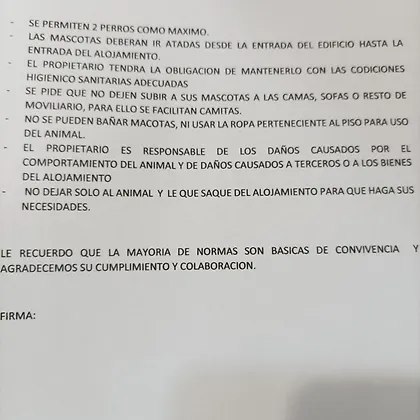 - SE PERMITEN 2 PERROS COMO MAXIMO.
- LAS MASCOTAS DEBERAN IR ATADAS DESDE LA ENTRADA DEL EDIFICIO HASTA LA ENTRADA DEL ALOJAMIENTO.
- EL PROPIETARIO TENDRA LA OBLIGACION DE MANTENERLO CON LAS CODICIONES HIGIENICO SANITARIAS ADECUADAS
- SE PIDE QUE NO DEJEN SUBIR A SUS MASCOTAS A LAS CAMAS, SOFAS O RESTO DE MOVILIARIO, PARA ELLO SE FACILITAN CAMITAS.
- NO SE PUEDEN BAÑAR MACOTAS, NI USAR LA ROPA PERTENECIENTE AL PISO PARA USO DEL ANIMAL.
- EL PROPIETARIO ES RESPONSABLE DE LOS DAÑOS CAUSADOS POR EL COMPORTAMIENTO DEL ANIMAL Y DE DAÑOS CAUSADOS A TERCEROS O A LOS BIENES DEL ALOJAMIENTO
- NO DEJAR SOLO AL ANIMAL Y LE QUE SAQUE DEL ALOJAMIENTO PARA QUE HAGA SUS NECESIDADES.

LE RECUERDO QUE LA MAYORIA DE NORMAS SON BASICAS DE CONVIVENCIA Y AGRADECEMOS SU CUMPLIMIENTO Y COLABORACION.

FIRMA: